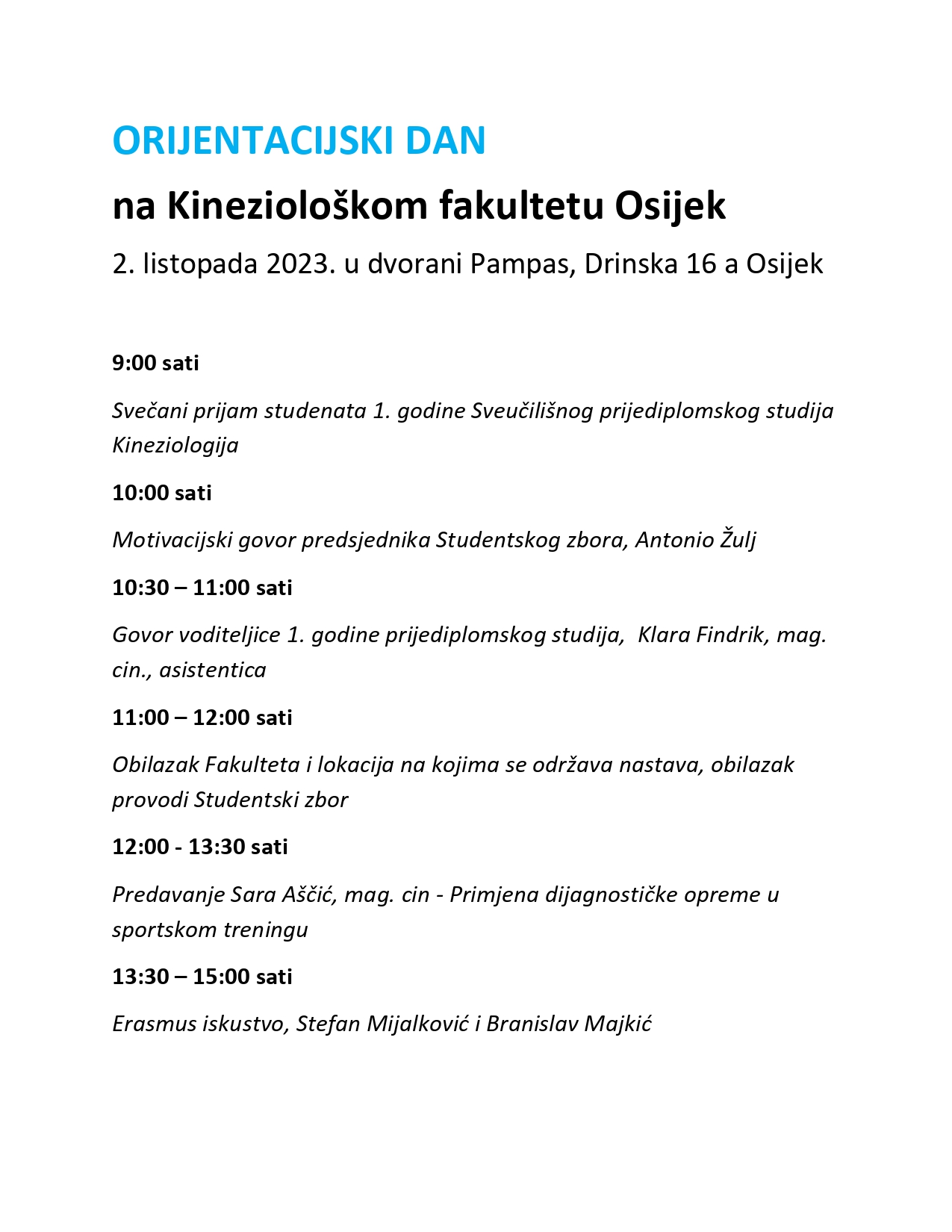 ORIJENTACIJSKI DAN

na Kineziološkom fakultetu Osijek

2. listopada 2023. u dvorani Pampas, Drinska 16 a Osijek

9:00 sati

Svečani prijam studenata 1. godine Sveučilišnog prijediplomskog studija Kineziologija

10:00 sati

Motivacijski govor predsjednika Studentskog zbora, Antonio Žulj

10:30 – 11:00 sati

Govor voditeljice 1. godine prijediplomskog studija, Klara Findrik, mag. cin., asistentica

11:00 – 12:00 sati

Obilazak Fakulteta i lokacija na kojima se održava nastava, obilazak provodi Studentski zbor

12:00 - 13:30 sati

Predavanje Sara Aščić, mag. cin - Primjena dijagnostičke opreme u sportskom treningu

13:30 – 15:00 sati

Erasmus iskustvo, Stefan Mijalković i Branislav Majkić